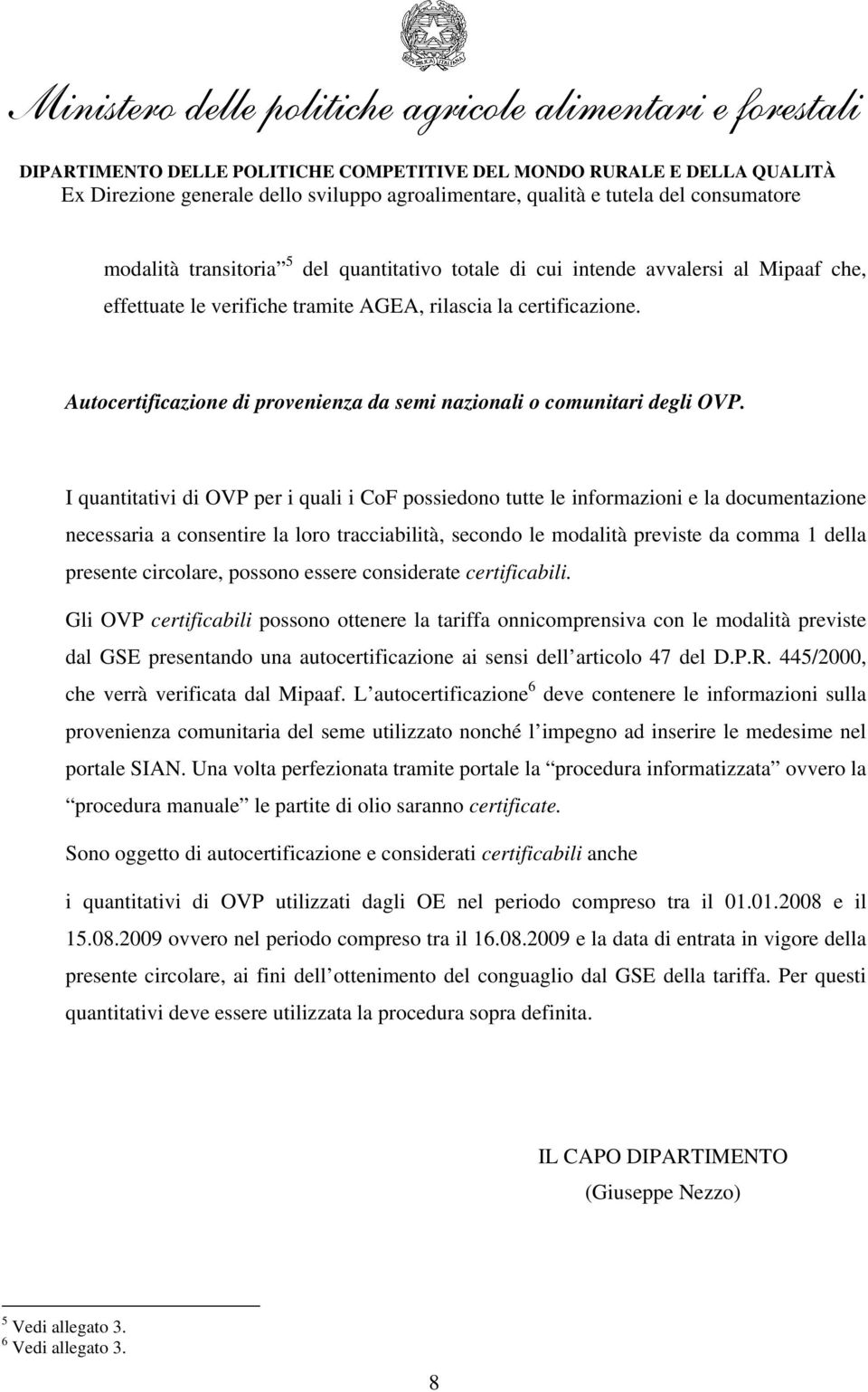 Ministero delle politiche agricole alimentari e forestali

DIPARTIMENTO DELLE POLITICHE COMPETITIVE DEL MONDO RURALE E DELLA QUALITÀ
Ex Direzione generale dello sviluppo agroalimentare, qualità e tutela del consumatore

modalità transitoria $^5$ del quantitativo totale di cui intende avvalersi al Mipaaf che, effettuate le verifiche tramite AGEA, rilascia la certificazione.

Autocertificazione di provenienza da semi nazionali o comunitari degli OVP.

I quantitativi di OVP per i quali i CoF possiedono tutte le informazioni e la documentazione necessaria a consentire la loro tracciabilità, secondo le modalità previste da comma 1 della presente circolare, possono essere considerate certificabili.

Gli OVP certificabili possono ottenere la tariffa onnicomprensiva con le modalità previste dal GSE presentando una autocertificazione ai sensi dell articolo 47 del D.P.R. 445/2000, che verrà verificata dal Mipaaf. L autocertificazione$^6$ deve contenere le informazioni sulla provenienza comunitaria del seme utilizzato nonché l impegno ad inserire le medesime nel portale SIAN. Una volta perfezionata tramite portale la procedura informatizzata ovvero la procedura manuale le partite di olio saranno certificate.

Sono oggetto di autocertificazione e considerati certificabili anche

i quantitativi di OVP utilizzati dagli OE nel periodo compreso tra il 01.01.2008 e il 15.08.2009 ovvero nel periodo compreso tra il 16.08.2009 e la data di entrata in vigore della presente circolare, ai fini dell ottenimento del conguaglio dal GSE della tariffa. Per questi quantitativi deve essere utilizzata la procedura sopra definita.

IL CAPO DIPARTIMENTO
(Giuseppe Nezzo)

$^5$ Vedi allegato 3.
$^6$ Vedi allegato 3.

8